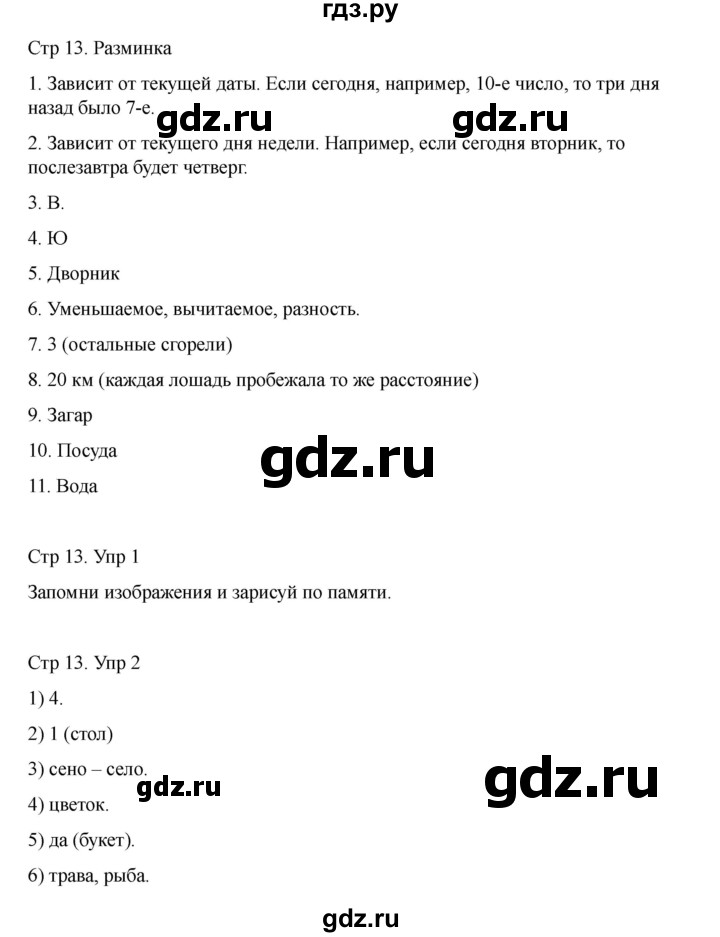 гдз.ру

Стр 13. Разминка

1. Зависит от текущей даты. Если сегодня, например, 10-е число, то три дня назад было 7-е.

gdz.ru gdz.ru

2. Зависит от текущего дня недели. Например, если сегодня вторник, то послезавтра будет четверг.

3. В.

4. Ю

5. Дворник

6. Уменьшаемое, вычитаемое, разность.

7. 3 (остальные сгорели)

8. 20 км (каждая лошадь пробежала то же расстояние)

9. Загар

10. Посуда

gdz.ru

11. Вода

Стр 13. Упр 1

Запомни изображения и зарисуй по памяти.

Стр 13. Упр 2

1) 4.

2) 1 (стол)

3) сено – село.

gdz.ru

gdz.ru

4) цветок.

5) да (букет).

6) трава, рыба.

gdz.ru